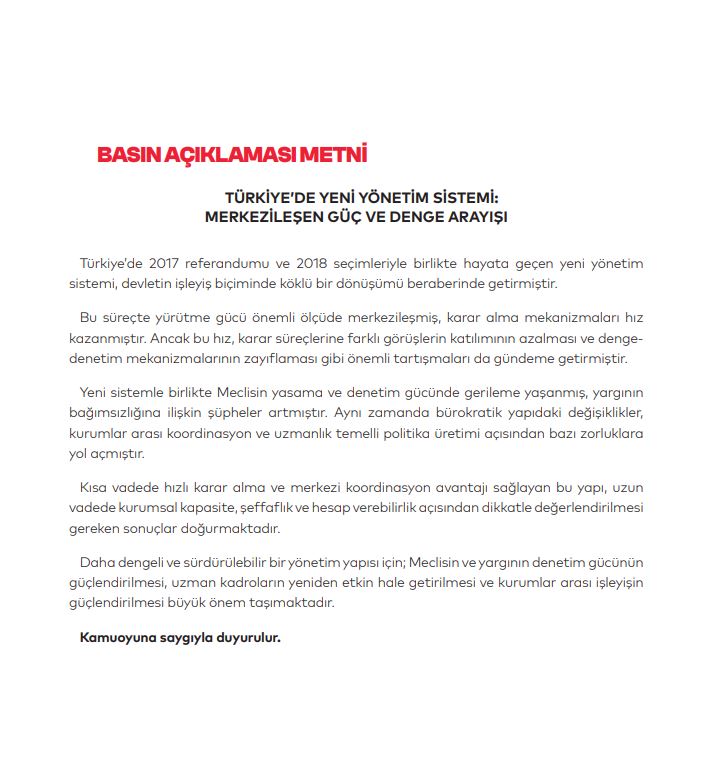 BASIN AÇIKLAMASI METNİ

TÜRKİYE'DE YENİ YÖNETİM SİSTEMİ: MERKEZİLEŞEN GÜÇ VE DENGE ARAYIŞI

Türkiye'de 2017 referandumu ve 2018 seçimleriyle birlikte hayata geçen yeni yönetim sistemi, devletin işleyiş biçiminde köklü bir dönüşümü beraberinde getirmiştir.

Bu süreçte yürütme gücü önemli ölçüde merkezileşmiş, karar alma mekanizmaları hız kazanmıştır. Ancak bu hız, karar süreçlerine farklı görüşlerin katılımının azalması ve denge-denetim mekanizmalarının zayıflaması gibi önemli tartışmaları da gündeme getirmiştir.

Yeni sistemle birlikte Meclisin yasama ve denetim gücünde gerileme yaşanmış, yargının bağımsızlığına ilişkin şüpheler artmıştır. Aynı zamanda bürokratik yapıdaki değişiklikler, kurumlar arası koordinasyon ve uzmanlık temelli politika üretimi açısından bazı zorluklara yol açmıştır.

Kısa vadede hızlı karar alma ve merkezi koordinasyon avantajı sağlayan bu yapı, uzun vadede kurumsal kapasite, şeffaflık ve hesap verebilirlik açısından dikkatle değerlendirilmesi gereken sonuçlar doğurmaktadır.

Daha dengeli ve sürdürülebilir bir yönetim yapısı için; Meclisin ve yargının denetim gücünün güçlendirilmesi, uzman kadroların yeniden etkin hale getirilmesi ve kurumlar arası işleyişin güçlendirilmesi büyük önem taşımaktadır.

Kamuoyuna saygıyla duyurulur.